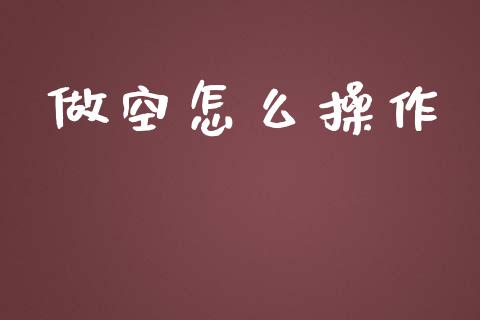 做空怎么操作